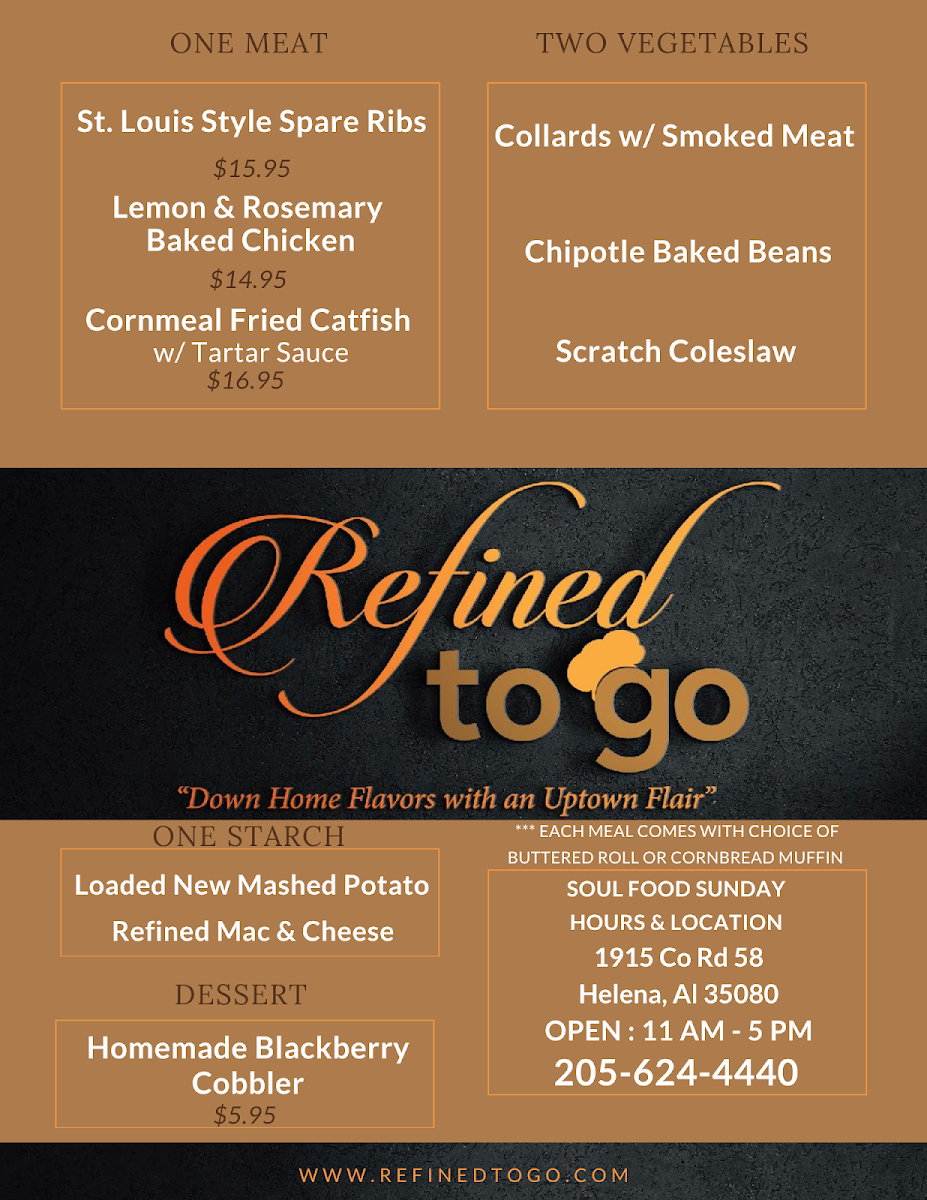 ONE MEAT

St. Louis Style Spare Ribs
$15.95
Lemon & Rosemary Baked Chicken
$14.95
Cornmeal Fried Catfish w/ Tartar Sauce
$16.95

TWO VEGETABLES

Collards w/ Smoked Meat

Chipotle Baked Beans

Scratch Coleslaw

Refined to go

"Down Home Flavors with an Uptown Flair"

ONE STARCH

Loaded New Mashed Potato
Refined Mac & Cheese

DESSERT

Homemade Blackberry Cobbler
$5.95

*** EACH MEAL COMES WITH CHOICE OF BUTTERED ROLL OR CORNBREAD MUFFIN

SOUL FOOD SUNDAY
HOURS & LOCATION
1915 Co Rd 58
Helena, Al 35080
OPEN : 11 AM - 5 PM
205-624-4440

WWW.REFINEDTOGO.COM